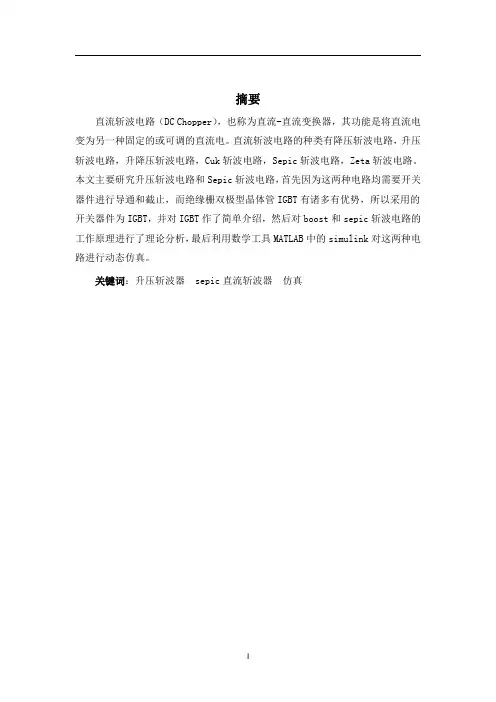 摘要

直流斩波电路（DC Chopper），也称为直流-直流变换器，其功能是将直流电变为另一种固定的或可调的直流电。直流斩波电路的种类有降压斩波电路，升压斩波电路，升降压斩波电路，Cuk 斩波电路，Sepic 斩波电路，Zeta 斩波电路。本文主要研究升压斩波电路和 Sepic 斩波电路，首先因为这两种电路均需要开关器件进行导通和截止，而绝缘栅双极型晶体管 IGBT 有诸多有优势，所以采用的开关器件为 IGBT，并对 IGBT 作了简单介绍，然后对 boost 和 sepic 斩波电路的工作原理进行了理论分析，最后利用数学工具 MATLAB 中的 simulink 对这两种电路进行动态仿真。

关键词：升压斩波器　sepic 直流斩波器　仿真

I